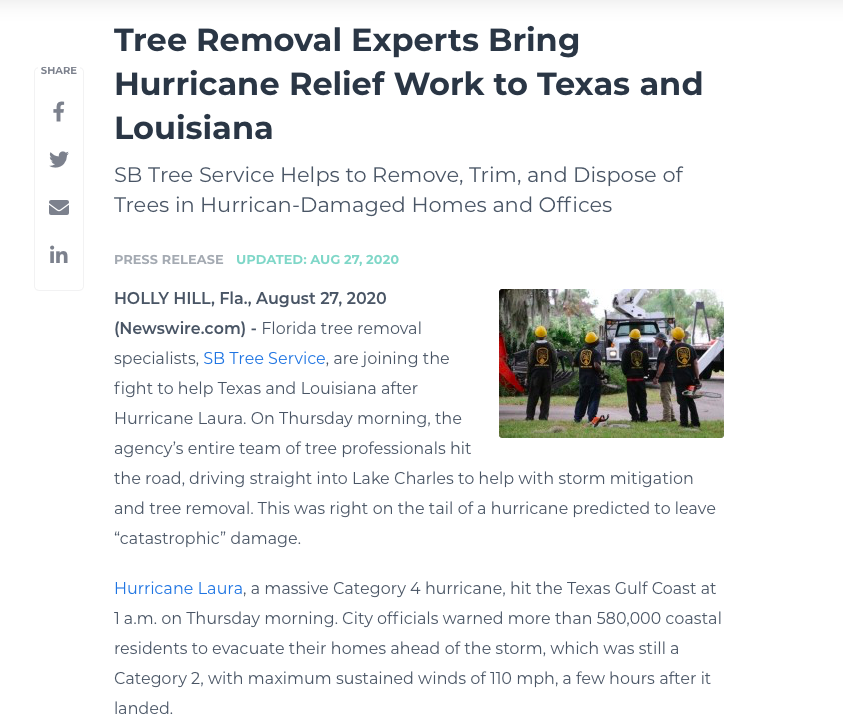 SHARE

Tree Removal Experts Bring Hurricane Relief Work to Texas and Louisiana

SB Tree Service Helps to Remove, Trim, and Dispose of Trees in Hurrican-Damaged Homes and Offices

PRESS RELEASE UPDATED: AUG 27, 2020

HOLLY HILL, Fla., August 27, 2020 (Newswire.com) - Florida tree removal specialists, SB Tree Service, are joining the fight to help Texas and Louisiana after Hurricane Laura. On Thursday morning, the agency's entire team of tree professionals hit the road, driving straight into Lake Charles to help with storm mitigation and tree removal. This was right on the tail of a hurricane predicted to leave "catastrophic" damage.

Hurricane Laura, a massive Category 4 hurricane, hit the Texas Gulf Coast at 1 a.m. on Thursday morning. City officials warned more than 580,000 coastal residents to evacuate their homes ahead of the storm, which was still a Category 2, with maximum sustained winds of 110 mph, a few hours after it landed.